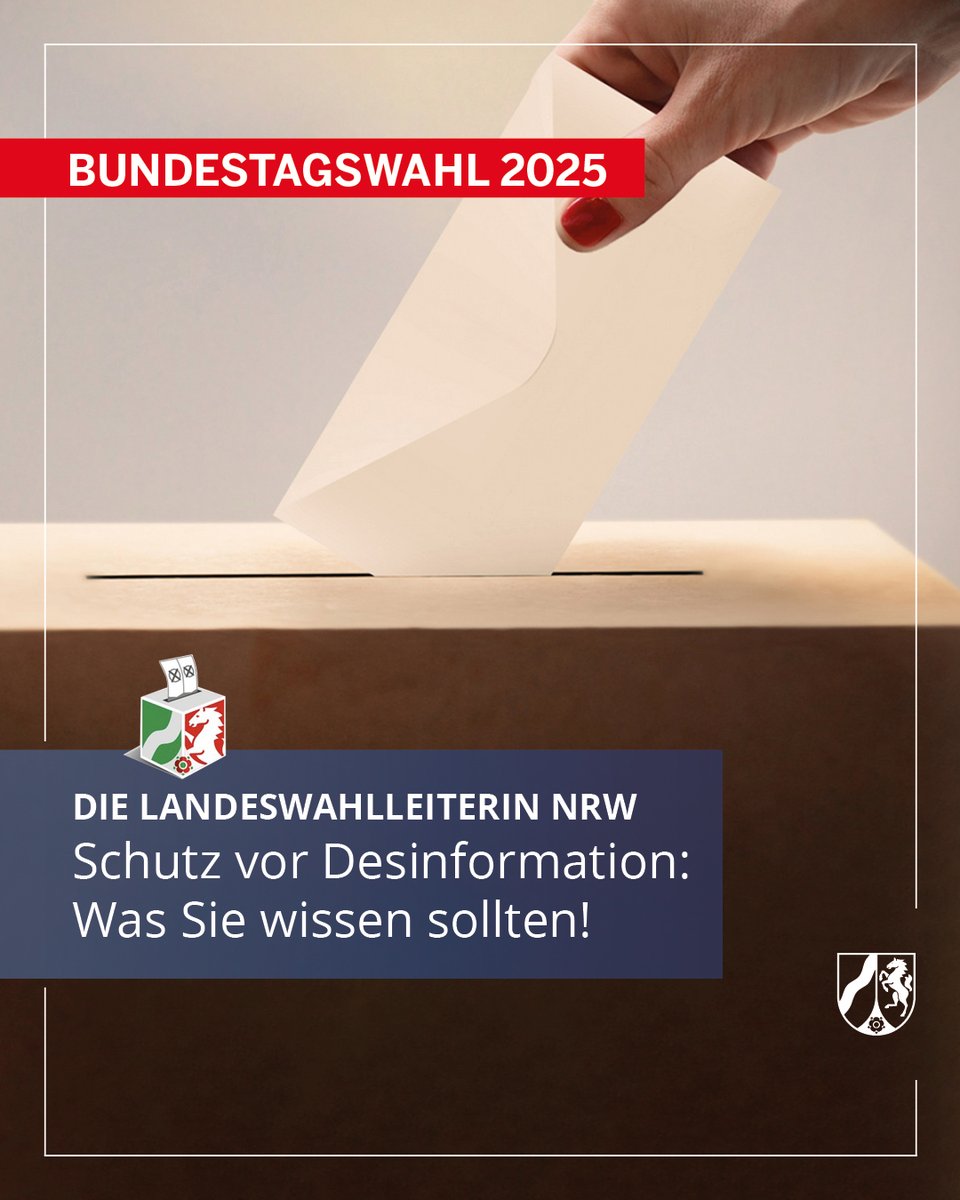 BUNDESTAGSWAHL 2025

DIE LANDESWAHLLEITERIN NRW
Schutz vor Desinformation:
Was Sie wissen sollten!